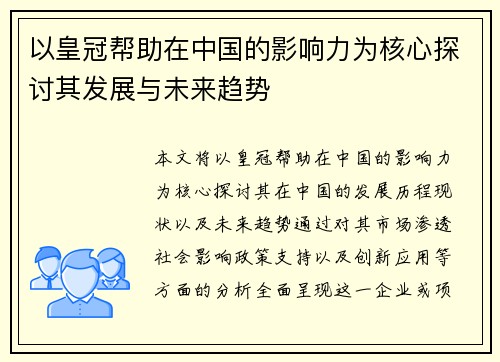 以皇冠帮助在中国的影响力为核心探讨其发展与未来趋势

本文将以皇冠帮助在中国的影响力为核心探讨其在中国的发展历程现状以及未来趋势通过对其市场渗透社会影响政策支持以及创新应用等方面的分析全面呈现这一企业或项